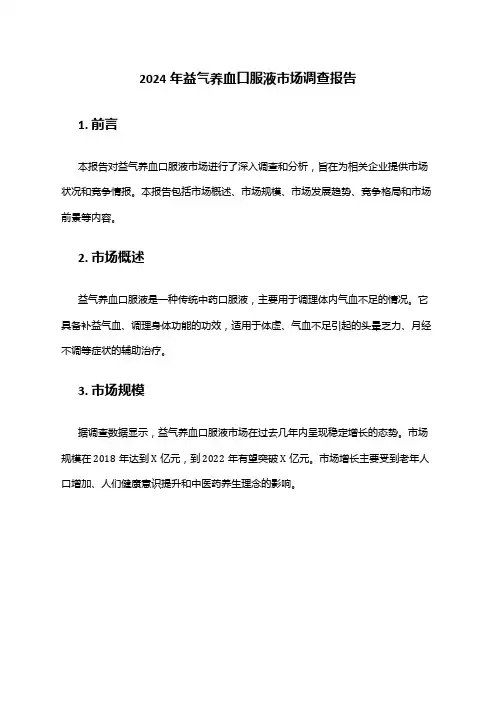 2024 年益气养血口服液市场调查报告

1. 前言

本报告对益气养血口服液市场进行了深入调查和分析，旨在为相关企业提供市场状况和竞争情报。本报告包括市场概述、市场规模、市场发展趋势、竞争格局和市场前景等内容。

2. 市场概述

益气养血口服液是一种传统中药口服液，主要用于调理体内气血不足的情况。它具备补益气血、调理身体功能的功效，适用于体虚、气血不足引起的头晕乏力、月经不调等症状的辅助治疗。

3. 市场规模

据调查数据显示，益气养血口服液市场在过去几年内呈现稳定增长的态势。市场规模在 2018 年达到 X 亿元，到 2022 年有望突破 X 亿元。市场增长主要受到老年人口增加、人们健康意识提升和中医药养生理念的影响。